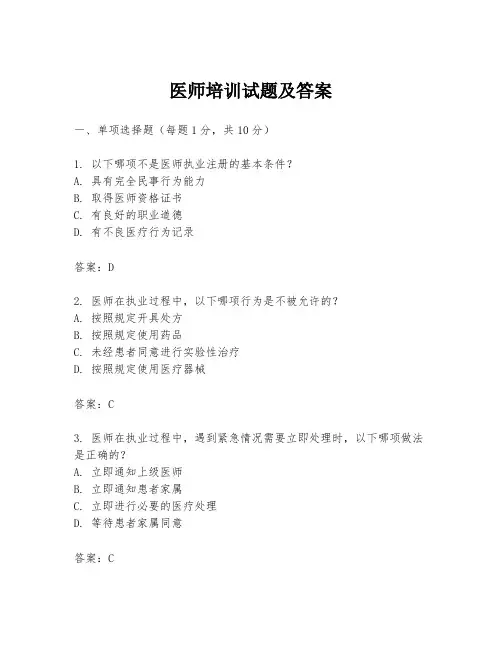 医师培训试题及答案

一、单项选择题（每题1分，共10分）

1. 以下哪项不是医师执业注册的基本条件？
A. 具有完全民事行为能力
B. 取得医师资格证书
C. 有良好的职业道德
D. 有不良医疗行为记录

答案：D

2. 医师在执业过程中，以下哪项行为是不被允许的？
A. 按照规定开具处方
B. 按照规定使用药品
C. 未经患者同意进行实验性治疗
D. 按照规定使用医疗器械

答案：C

3. 医师在执业过程中，遇到紧急情况需要立即处理时，以下哪项做法是正确的？
A. 立即通知上级医师
B. 立即通知患者家属
C. 立即进行必要的医疗处理
D. 等待患者家属同意

答案：C